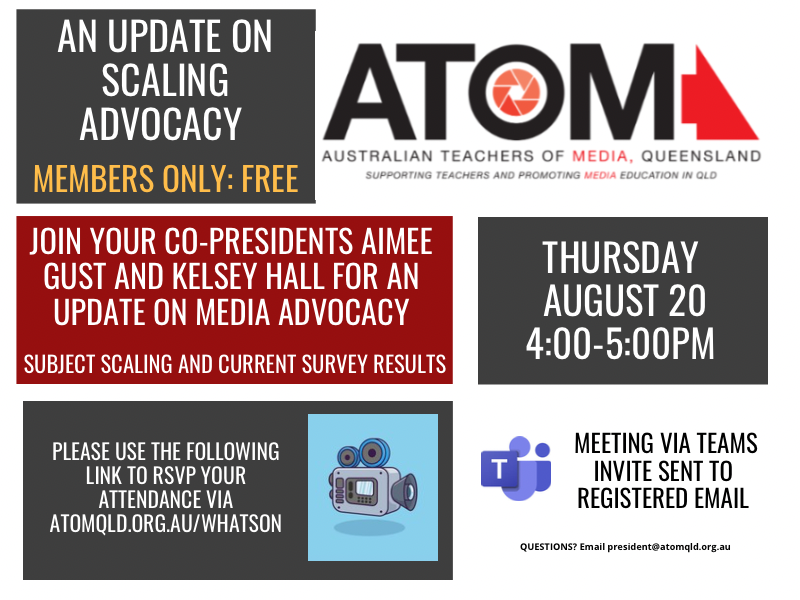 AN UPDATE ON SCALING ADVOCACY

MEMBERS ONLY: FREE

ATOM

AUSTRALIAN TEACHERS OF MEDIA, QUEENSLAND

SUPPORTING TEACHERS AND PROMOTING MEDIA EDUCATION IN QLD

JOIN YOUR CO-PRESIDENTS AIMEE GUST AND KELSEY HALL FOR AN UPDATE ON MEDIA ADVOCACY

SUBJECT SCALING AND CURRENT SURVEY RESULTS

THURSDAY AUGUST 20 4:00-5:00PM

PLEASE USE THE FOLLOWING LINK TO RSVP YOUR ATTENDANCE VIA ATOMQLD.ORG.AU/WHATSON

T

MEETING VIA TEAMS INVITE SENT TO REGISTERED EMAIL

QUESTIONS? Email president@atomqld.org.au